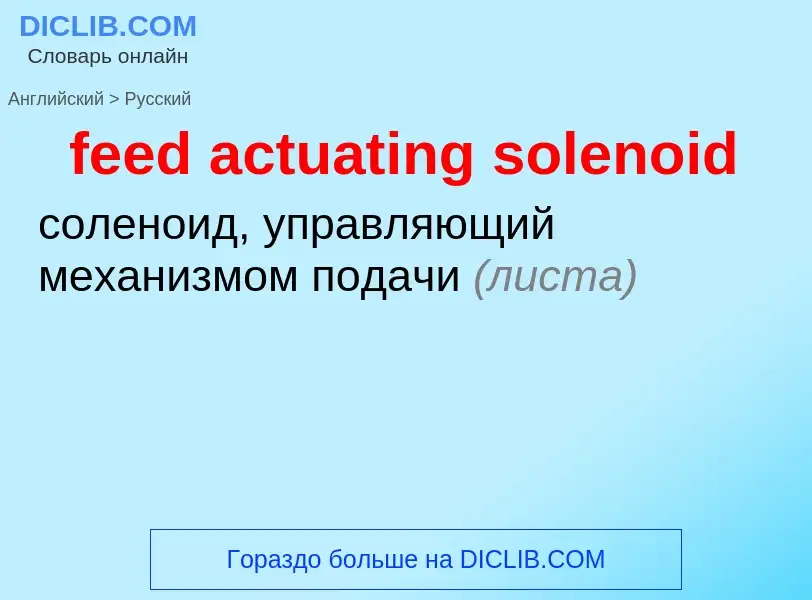 DICLIB.COM
Словарь онлайн

Английский > Русский

feed actuating solenoid

соленоид, управляющий механизмом подачи (листа)

Гораздо больше на DICLIB.COM